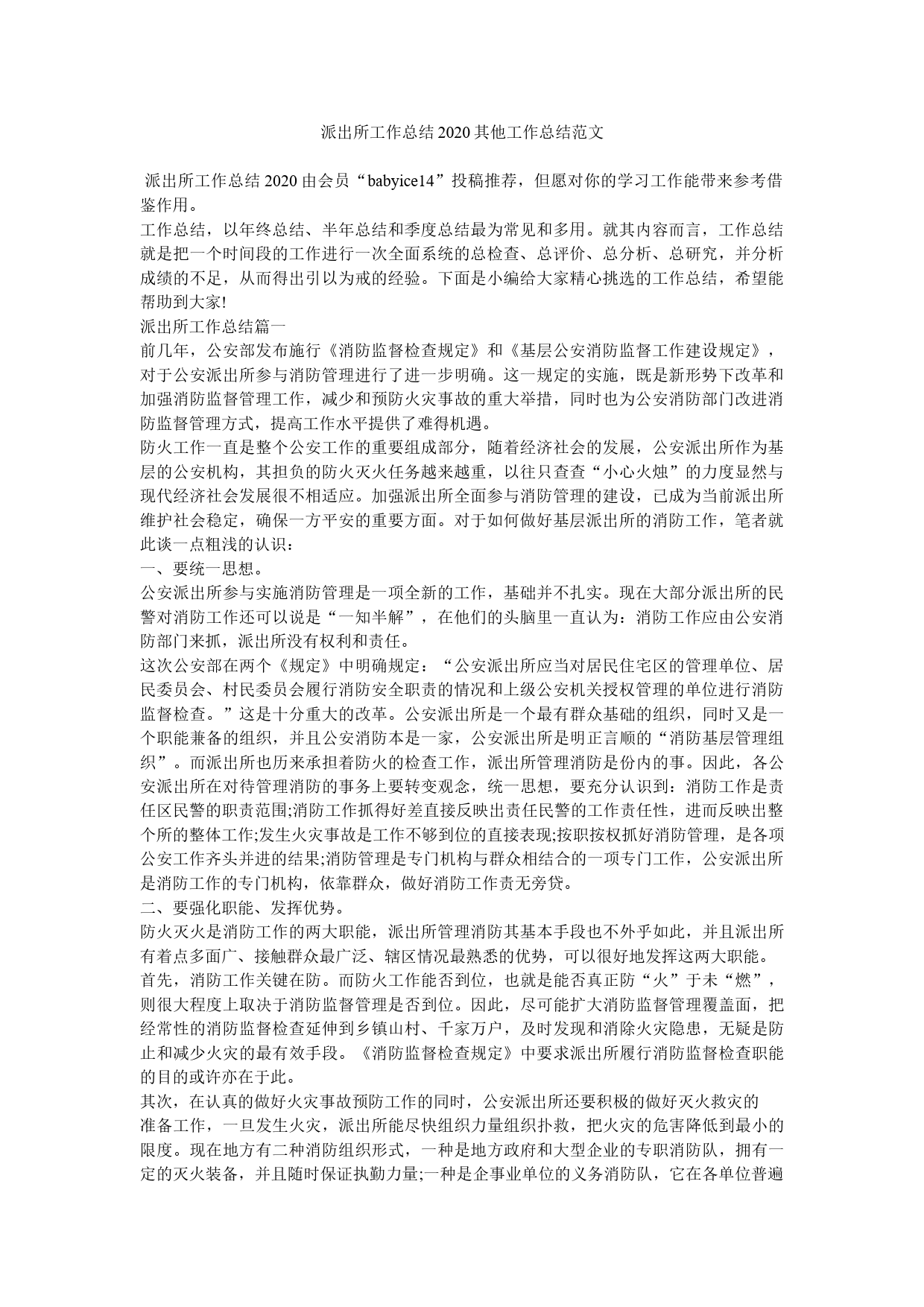 派出所工作总结2020其他工作总结范文

派出所工作总结2020由会员“babyice14”投稿推荐，但愿对你的学习工作能带来参考借鉴作用。

工作总结，以年终总结、半年总结和季度总结最为常见和多用。就其内容而言，工作总结就是把一个时间段的工作进行一次全面系统的总检查、总评价、总分析、总研究，并分析成绩的不足，从而得出引以为戒的经验。下面是小编给大家精心挑选的工作总结，希望能帮助到大家!

派出所工作总结篇一

前几年，公安部发布施行《消防监督检查规定》和《基层公安消防监督工作建设规定》，对于公安派出所参与消防管理进行了进一步明确。这一规定的实施，既是新形势下改革和加强消防监督管理工作，减少和预防火灾事故的重大举措，同时也为公安消防部门改进消防监督管理方式，提高工作水平提供了难得机遇。

防火工作一直是整个公安工作的重要组成部分，随着经济社会的发展，公安派出所作为基层的公安机构，其担负的防火灭火任务越来越重，以往只查查“小心火烛”的力度显然与现代经济社会发展很不相适应。加强派出所全面参与消防管理的建设，已成为当前派出所维护社会稳定，确保一方平安的重要方面。对于如何做好基层派出所的消防工作，笔者就此谈一点粗浅的认识：

一、要统一思想。

公安派出所参与实施消防管理是一项全新的工作，基础并不扎实。现在大部分派出所的民警对消防工作还可以说是“一知半解”，在他们的头脑里一直认为：消防工作应由公安消防部门来抓，派出所没有权利和责任。

这次公安部在两个《规定》中明确规定：“公安派出所应当对居民住宅区的管理单位、居民委员会、村民委员会履行消防安全职责的情况和上级公安机关授权管理的单位进行消防监督检查。”这是十分重大的改革。公安派出所是一个最有群众基础的组织，同时又是一个职能兼备的组织，并且公安消防本是一家，公安派出所是明正言顺的“消防基层管理组织”。而派出所也历来承担着防火的检查工作，派出所管理消防是份内的事。因此，各公安派出所在对待管理消防的事务上要转变观念，统一思想，要充分认识到：消防工作是责任区民警的职责范围;消防工作抓得好差直接反映出责任民警的工作责任性，进而反映出整个所的整体工作;发生火灾事故是工作不够到位的直接表现;按职按权抓好消防管理，是各项公安工作齐头并进的结果;消防管理是专门机构与群众相结合的一项专门工作，公安派出所是消防工作的专门机构，依靠群众，做好消防工作责无旁贷。

二、要强化职能、发挥优势。

防火灭火是消防工作的两大职能，派出所管理消防其基本手段也不外乎如此，并且派出所有着点多面广、接触群众最广泛、辖区情况最熟悉的优势，可以很好地发挥这两大职能。

首先，消防工作关键在防。而防火工作能否到位，也就是能否真正防“火”于未“燃”，则很大程度上取决于消防监督管理是否到位。因此，尽可能扩大消防监督管理覆盖面，把经常性的消防监督检查延伸到乡镇山村、千家万户，及时发现和消除火灾隐患，无疑是防止和减少火灾的最有效手段。《消防监督检查规定》中要求派出所履行消防监督检查职能的目的或许亦在于此。

其次，在认真的做好火灾事故预防工作的同时，公安派出所还要积极的做好灭火救灾的准备工作，一旦发生火灾，派出所能尽快组织力量组织扑救，把火灾的危害降低到最小的限度。现在地方有二种消防组织形式，一种是地方政府和大型企业的专职消防队，拥有一定的灭火装备，并且随时保证执勤力量;一种是企事业单位的义务消防队，它在各单位普遍